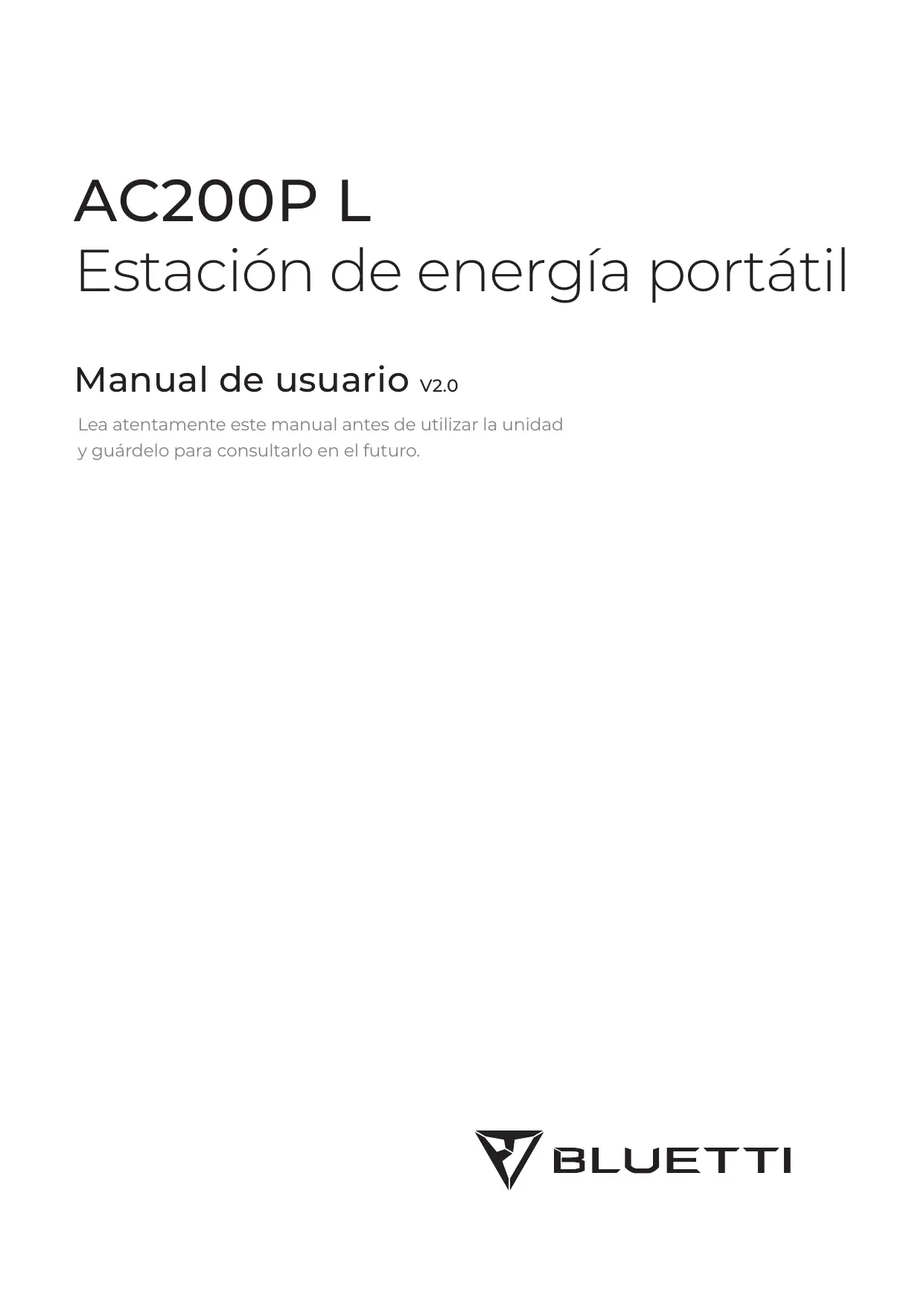 AC200P L
Estación de energía portátil

Manual de usuario V2.0

Lea atentamente este manual antes de utilizar la unidad y guárdelo para consultarlo en el futuro.

BLUETTI